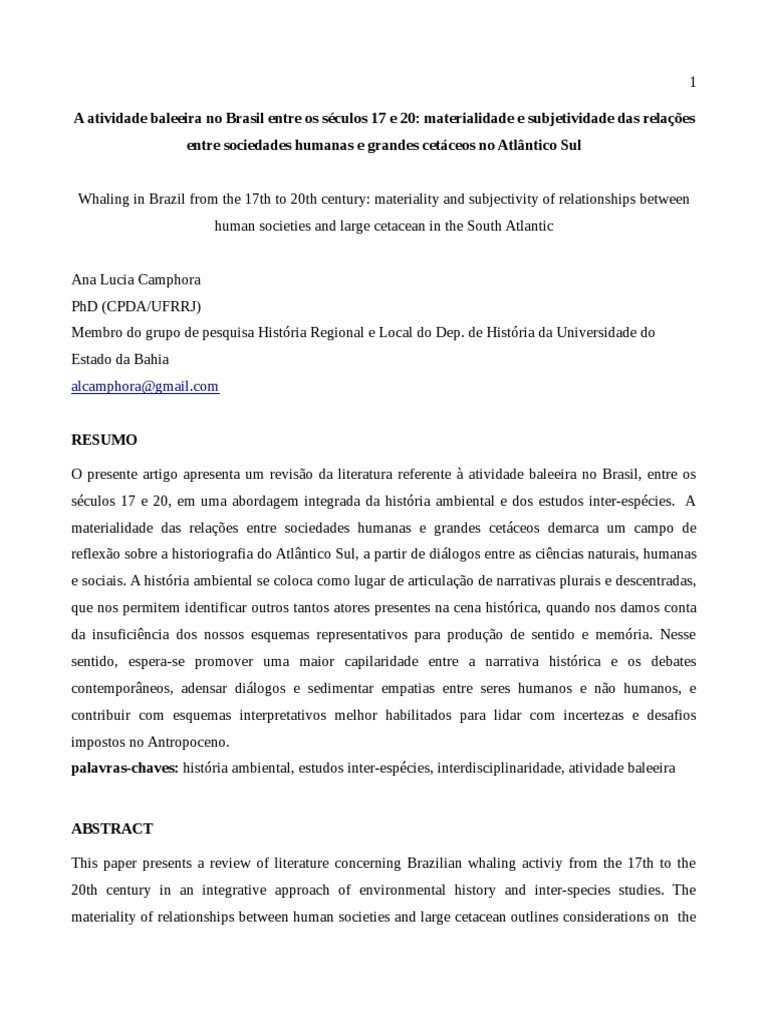 1

A atividade baleeira no Brasil entre os séculos 17 e 20: materialidade e subjetividade das relações entre sociedades humanas e grandes cetáceos no Atlântico Sul

Whaling in Brazil from the 17th to 20th century: materiality and subjectivity of relationships between human societies and large cetacean in the South Atlantic

Ana Lucia Camphora
PhD (CPDA/UFRRJ)
Membro do grupo de pesquisa História Regional e Local do Dep. de História da Universidade do Estado da Bahia
alcamphora@gmail.com

RESUMO

O presente artigo apresenta um revisão da literatura referente à atividade baleeira no Brasil, entre os séculos 17 e 20, em uma abordagem integrada da história ambiental e dos estudos inter-espécies. A materialidade das relações entre sociedades humanas e grandes cetáceos demarca um campo de reflexão sobre a historiografia do Atlântico Sul, a partir de diálogos entre as ciências naturais, humanas e sociais. A história ambiental se coloca como lugar de articulação de narrativas plurais e descentradas, que nos permitem identificar outros tantos atores presentes na cena histórica, quando nos damos conta da insuficiência dos nossos esquemas representativos para produção de sentido e memória. Nesse sentido, espera-se promover uma maior capilaridade entre a narrativa histórica e os debates contemporâneos, adensar diálogos e sedimentar empatias entre seres humanos e não humanos, e contribuir com esquemas interpretativos melhor habilitados para lidar com incertezas e desafios impostos no Antropoceno.
palavras-chaves: história ambiental, estudos inter-espécies, interdisciplinaridade, atividade baleeira

ABSTRACT

This paper presents a review of literature concerning Brazilian whaling activiy from the 17th to the 20th century in an integrative approach of environmental history and inter-species studies. The materiality of relationships between human societies and large cetacean outlines considerations on the